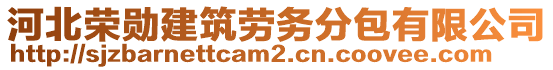 河北荣勋建筑劳务分包有限公司
http://sjzbarnettcam2.cn.coovee.com